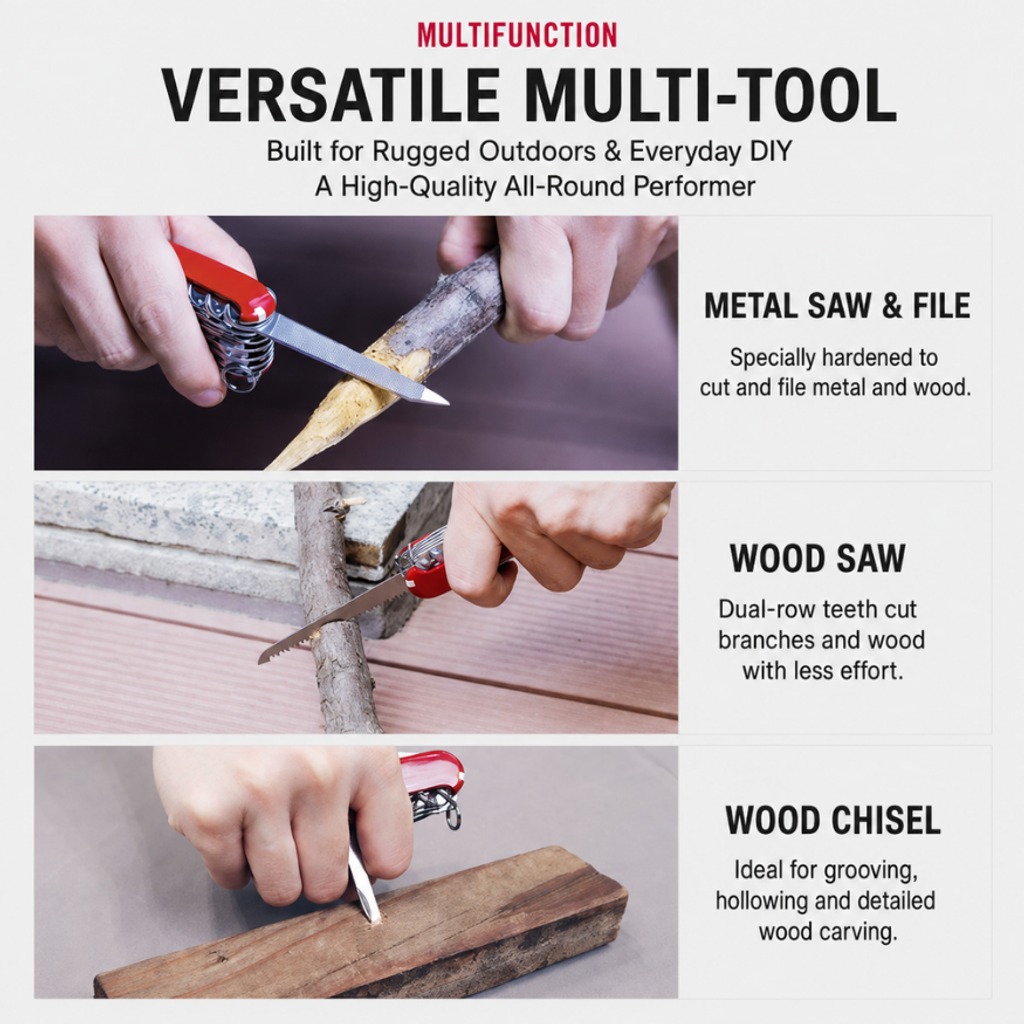 MULTIFUNCTION
VERSATILE MULTI-TOOL
Built for Rugged Outdoors & Everyday DIY
A High-Quality All-Round Performer

METAL SAW & FILE
Specially hardened to cut and file metal and wood.

WOOD SAW
Dual-row teeth cut branches and wood with less effort.

WOOD CHISEL
Ideal for grooving, hollowing and detailed wood carving.